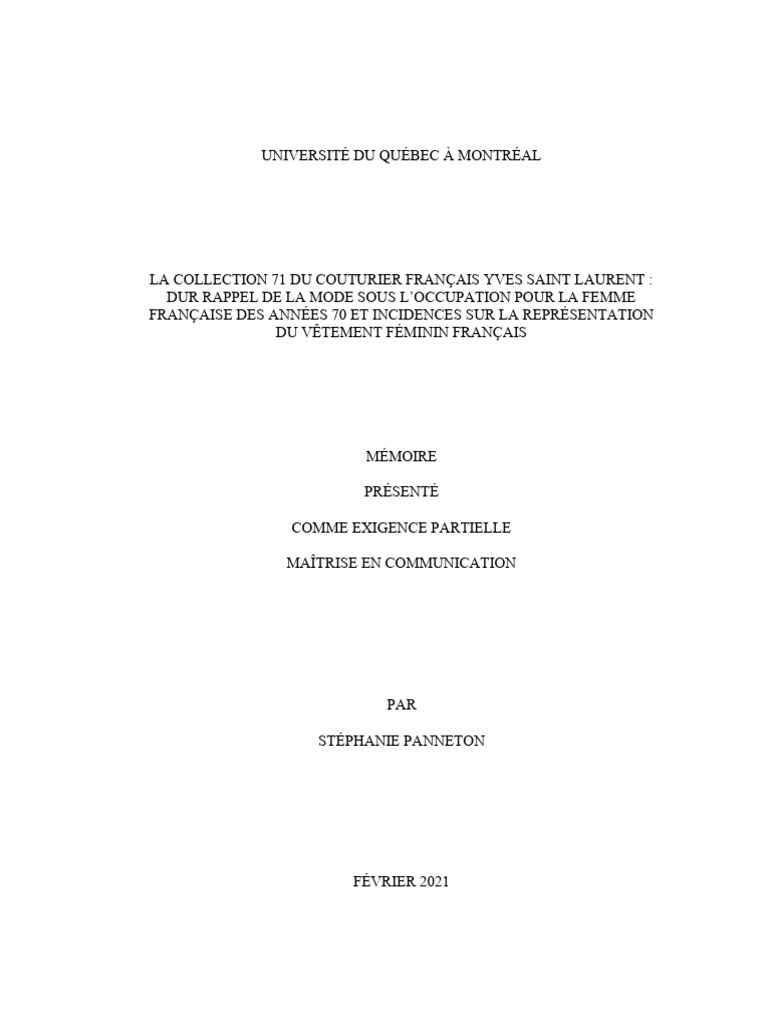 UNIVERSITÉ DU QUÉBEC À MONTRÉAL

LA COLLECTION 71 DU COUTURIER FRANÇAIS YVES SAINT LAURENT : DUR RAPPEL DE LA MODE SOUS L'OCCUPATION POUR LA FEMME FRANÇAISE DES ANNÉES 70 ET INCIDENCES SUR LA REPRÉSENTATION DU VÊTEMENT FÉMININ FRANÇAIS

MÉMOIRE

PRÉSENTÉ

COMME EXIGENCE PARTIELLE

MAÎTRISE EN COMMUNICATION

PAR

STÉPHANIE PANNETON

FÉVRIER 2021